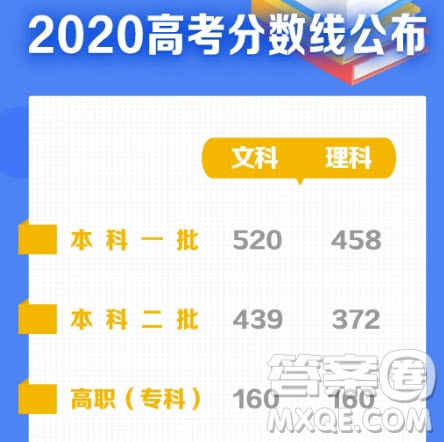 2020高考分数线公布

| | 文科 | 理科 |
|---|---|---|
| 本科一批 | 520 | 458 |
| 本科二批 | 439 | 372 |
| 高职（专科） | 160 | 160 |

答案圈
MXQE.COM